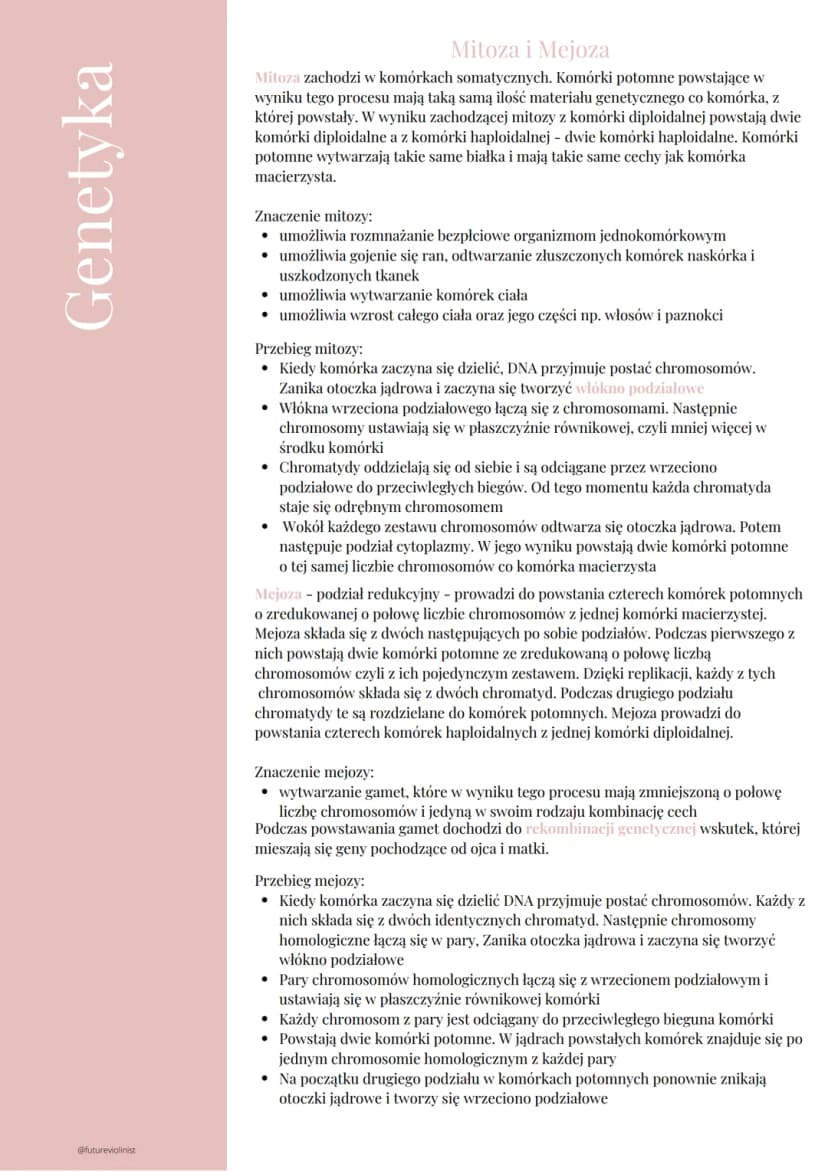 Genetyka

Mitoza i Mejoza

Mitoza zachodzi w komórkach somatycznych. Komórki potomne powstające w wyniku tego procesu mają taką samą ilość materiału genetycznego co komórka, z której powstały. W wyniku zachodzącej mitozy z komórki diploidalnej powstają dwie komórki diploidalne a z komórki haploidalnej - dwie komórki haploidalne. Komórki potomne wytwarzają takie same białka i mają takie same cechy jak komórka macierzysta.

Znaczenie mitozy:
• umożliwia rozmnażanie bezpłciowe organizmom jednokomórkowym
• umożliwia gojenie się ran, odtwarzanie złuszczonych komórek naskórka i uszkodzonych tkanek
• umożliwia wytwarzanie komórek ciała
• umożliwia wzrost całego ciała oraz jego części np. włosów i paznokci

Przebieg mitozy:
• Kiedy komórka zaczyna się dzielić, DNA przyjmuje postać chromosomów. Zanika otoczka jądrowa i zaczyna się tworzyć włókno podziałowe
• Włókna wrzeciona podziałowego łączą się z chromosomami. Następnie chromosomy ustawiają się w płaszczyźnie równikowej, czyli mniej więcej w środku komórki
• Chromatydy oddzielają się od siebie i są odciągane przez wrzeciono podziałowe do przeciwległych biegów. Od tego momentu każda chromatyda staje się odrębnym chromosomem
• Wokół każdego zestawu chromosomów odtwarza się otoczka jądrowa. Potem następuje podział cytoplazmy. W jego wyniku powstają dwie komórki potomne o tej samej liczbie chromosomów co komórka macierzysta

Mejoza - podział redukcyjny - prowadzi do powstania czterech komórek potomnych o zredukowanej o połowę liczbie chromosomów z jednej komórki macierzystej. Mejoza składa się z dwóch następujących po sobie podziałów. Podczas pierwszego z nich powstają dwie komórki potomne ze zredukowaną o połowę liczbą chromosomów czyli z ich pojedynczym zestawem. Dzięki replikacji, każdy z tych chromosomów składa się z dwóch chromatyd. Podczas drugiego podziału chromatydy te są rozdzielane do komórek potomnych. Mejoza prowadzi do powstania czterech komórek haploidalnych z jednej komórki diploidalnej.

Znaczenie mejozy:
• wytwarzanie gamet, które w wyniku tego procesu mają zmniejszoną o połowę liczbę chromosomów i jedyną w swoim rodzaju kombinację cech
Podczas powstawania gamet dochodzi do rekombinacji genetycznej wskutek, której mieszają się geny pochodzące od ojca i matki.

Przebieg mejozy:
• Kiedy komórka zaczyna się dzielić DNA przyjmuje postać chromosomów. Każdy z nich składa się z dwóch identycznych chromatyd. Następnie chromosomy homologiczne łączą się w pary, Zanika otoczka jądrowa i zaczyna się tworzyć włókno podziałowe
• Pary chromosomów homologicznych łączą się z wrzecionem podziałowym i ustawiają się w płaszczyźnie równikowej komórki
• Każdy chromosom z pary jest odciągany do przeciwległego bieguna komórki
• Powstają dwie komórki potomne. W jądrach powstałych komórek znajduje się po jednym chromosomie homologicznym z każdej pary
• Na początku drugiego podziału w komórkach potomnych ponownie znikają otoczki jądrowe i tworzy się wrzeciono podziałowe

@futureviolinist